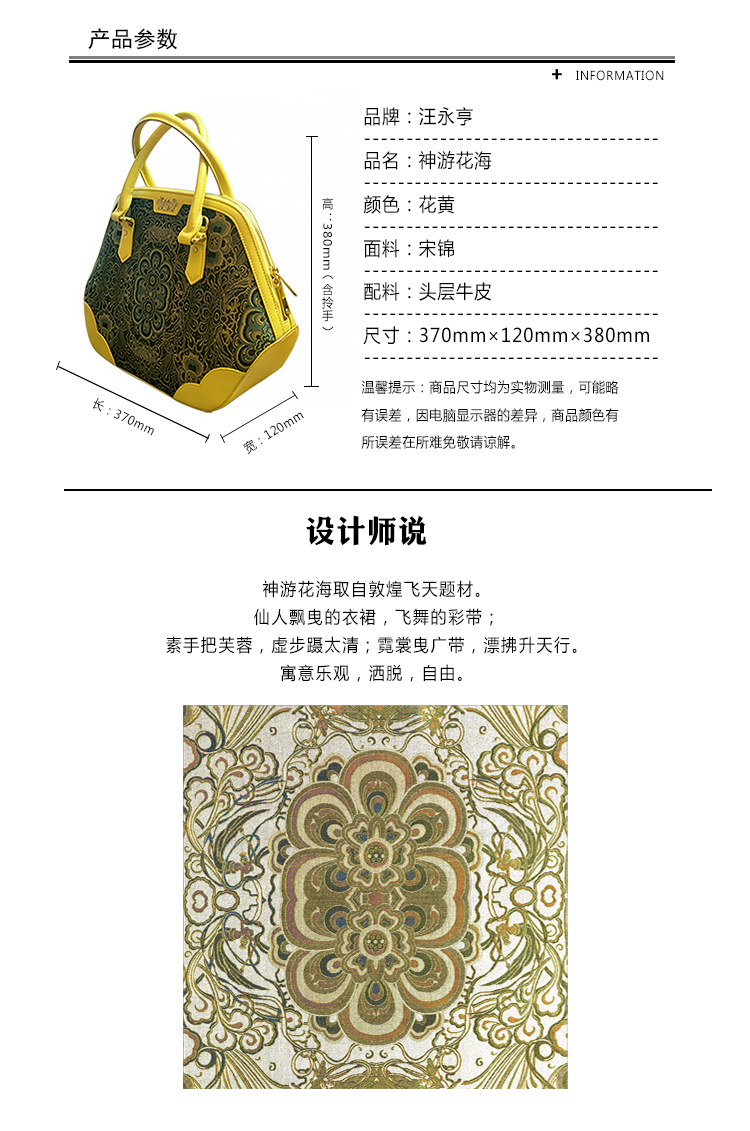 产品参数

+ INFORMATION

高：380mm（含拎手）

长：370mm

宽：120mm

品牌：汪永亨

品名：神游花海

颜色：花黄

面料：宋锦

配料：头层牛皮

尺寸：370mm×120mm×380mm

温馨提示：商品尺寸均为实物测量，可能略有误差，因电脑显示器的差异，商品颜色有所误差在所难免敬请谅解。

设计师说

神游花海取自敦煌飞天题材。
仙人飘曳的衣裙，飞舞的彩带；
素手把芙蓉，虚步蹑太清；霓裳曳广带，漂拂升天行。
寓意乐观，洒脱，自由。